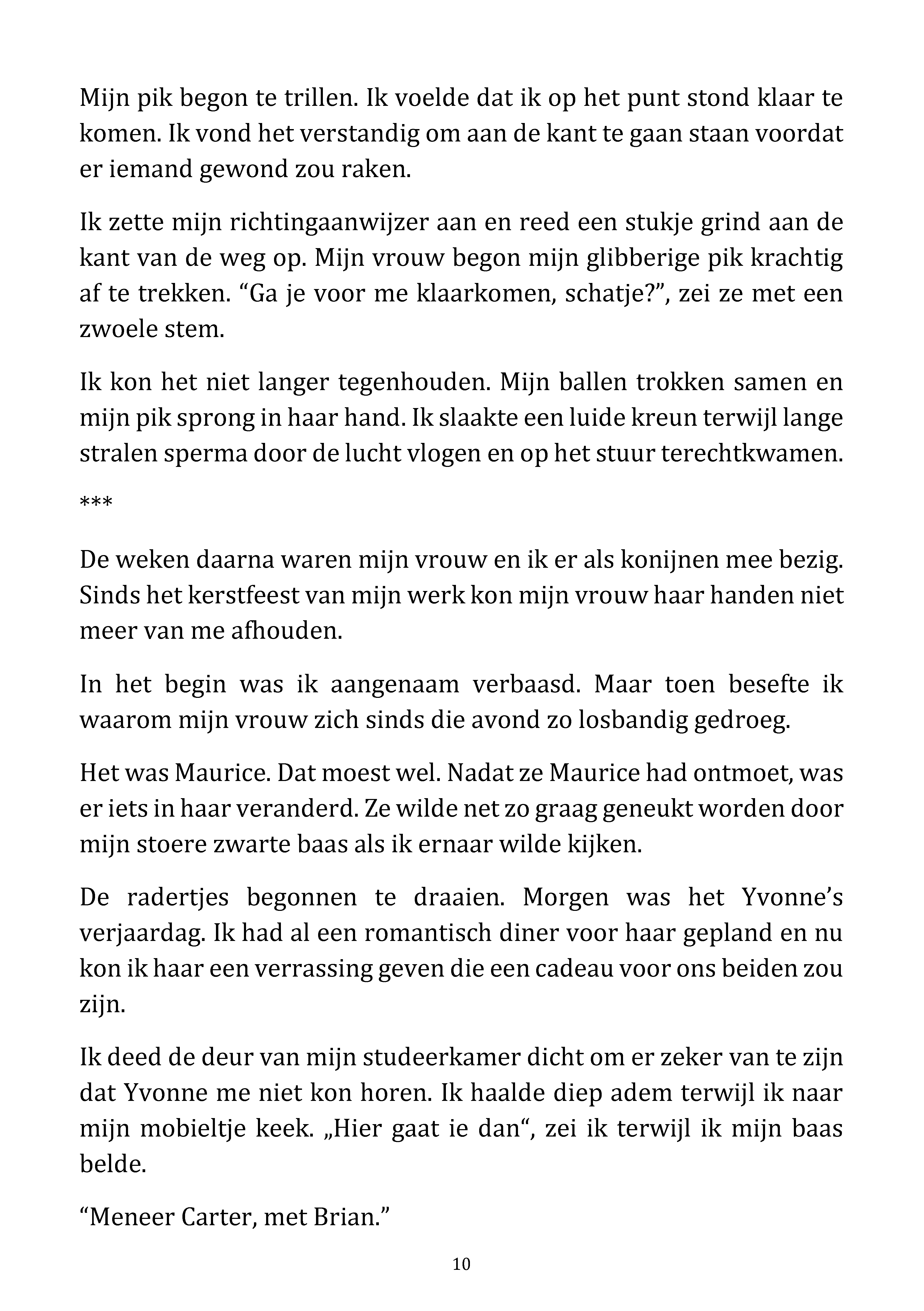 Mijn pik begon te trillen. Ik voelde dat ik op het punt stond klaar te komen. Ik vond het verstandig om aan de kant te gaan staan voordat er iemand gewond zou raken.

Ik zette mijn richtingaanwijzer aan en reed een stukje grind aan de kant van de weg op. Mijn vrouw begon mijn glibberige pik krachtig af te trekken. "Ga je voor me klaarkomen, schatje?", zei ze met een zwoele stem.

Ik kon het niet langer tegenhouden. Mijn ballen trokken samen en mijn pik sprong in haar hand. Ik slaakte een luide kreun terwijl lange stralen sperma door de lucht vlogen en op het stuur terechtkwamen.

***

De weken daarna waren mijn vrouw en ik er als konijnen mee bezig. Sinds het kerstfeest van mijn werk kon mijn vrouw haar handen niet meer van me afhouden.

In het begin was ik aangenaam verbaasd. Maar toen besefte ik waarom mijn vrouw zich sinds die avond zo losbandig gedroeg.

Het was Maurice. Dat moest wel. Nadat ze Maurice had ontmoet, was er iets in haar veranderd. Ze wilde net zo graag geneukt worden door mijn stoere zwarte baas als ik ernaar wilde kijken.

De radertjes begonnen te draaien. Morgen was het Yvonne's verjaardag. Ik had al een romantisch diner voor haar gepland en nu kon ik haar een verrassing geven die een cadeau voor ons beiden zou zijn.

Ik deed de deur van mijn studeerkamer dicht om er zeker van te zijn dat Yvonne me niet kon horen. Ik haalde diep adem terwijl ik naar mijn mobieltje keek. „Hier gaat ie dan“, zei ik terwijl ik mijn baas belde.

"Meneer Carter, met Brian."

10